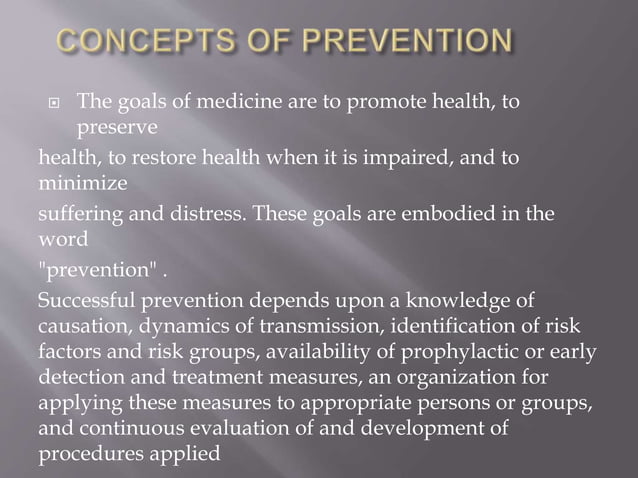 CONCEPTS OF PREVENTION

The goals of medicine are to promote health, to preserve health, to restore health when it is impaired, and to minimize suffering and distress. These goals are embodied in the word "prevention" .

Successful prevention depends upon a knowledge of causation, dynamics of transmission, identification of risk factors and risk groups, availability of prophylactic or early detection and treatment measures, an organization for applying these measures to appropriate persons or groups, and continuous evaluation of and development of procedures applied